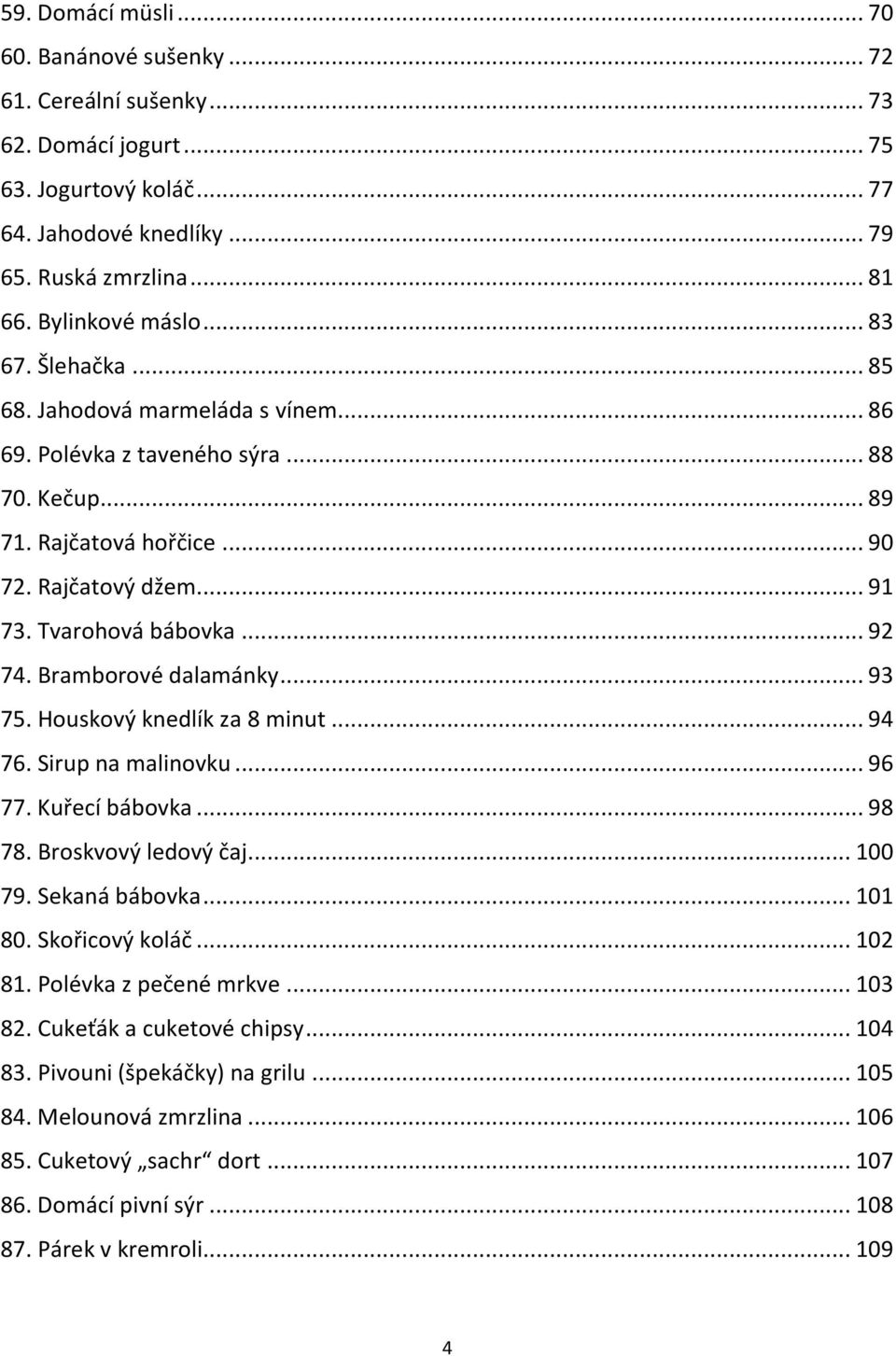 59. Domácí müsli ... 70
60. Banánové sušenky ... 72
61. Cereální sušenky ... 73
62. Domácí jogurt ... 75
63. Jogurtový koláč ... 77
64. Jahodové knedlíky ... 79
65. Ruská zmrzlina ... 81
66. Bylinkové máslo ... 83
67. Šlehačka ... 85
68. Jahodová marmeláda s vínem ... 86
69. Polévka z taveného sýra ... 88
70. Kečup ... 89
71. Rajčatová hořčice ... 90
72. Rajčatový džem ... 91
73. Tvarohová bábovka ... 92
74. Bramborové dalamánky ... 93
75. Houskový knedlík za 8 minut ... 94
76. Sirup na malinovku ... 96
77. Kuřecí bábovka ... 98
78. Broskvový ledový čaj ... 100
79. Sekaná bábovka ... 101
80. Skořicový koláč ... 102
81. Polévka z pečené mrkve ... 103
82. Cukeťák a cuketové chipsy ... 104
83. Pivouni (špekáčky) na grilu ... 105
84. Melounová zmrzlina ... 106
85. Cuketový „sachr“ dort ... 107
86. Domácí pivní sýr ... 108
87. Párek v kremroli ... 109

4